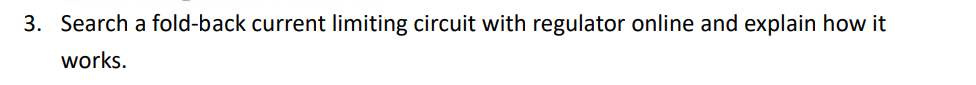 3. Search a fold-back current limiting circuit with regulator online and explain how it works.